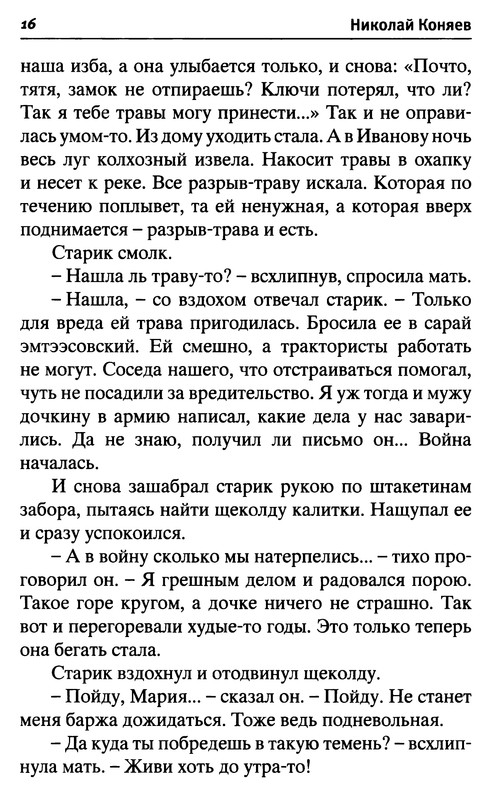 16 Николай Коняев

наша изба, а она улыбается только, и снова: «Почто, тятя, замок не отпираешь? Ключи потерял, что ли? Так я тебе травы могу принести...» Так и не оправилась умом-то. Из дому уходить стала. А в Иванову ночь весь луг колхозный извела. Накосит травы в охапку и несет к реке. Все разрыв-траву искала. Которая по течению поплывет, та ей ненужная, а которая вверх поднимается – разрыв-трава и есть.

Старик смолк.

– Нашла ль траву-то? – всхлипнув, спросила мать.

– Нашла, – со вздохом отвечал старик. – Только для вреда ей трава пригодилась. Бросила ее в сарай эмтээсовский. Ей смешно, а трактористы работать не могут. Соседа нашего, что отстраиваться помогал, чуть не посадили за вредительство. Я уж тогда и мужу дочкину в армию написал, какие дела у нас заварились. Да не знаю, получил ли письмо он... Война началась.

И снова зашабрал старик рукою по штакетинам забора, пытаясь найти щеколду калитки. Нащупал ее и сразу успокоился.

– А в войну сколько мы натерпелись... – тихо проговорил он. – Я грешным делом и радовался порою. Такое горе кругом, а дочке ничего не страшно. Так вот и перегоревали худые-то годы. Это только теперь она бегать стала.

Старик вздохнул и отодвинул щеколду.

– Пойду, Мария... – сказал он. – Пойду. Не станет меня баржа дожидаться. Тоже ведь подневольная.

– Да куда ты побредешь в такую темень? – всхлипнула мать. – Живи хоть до утра-то!